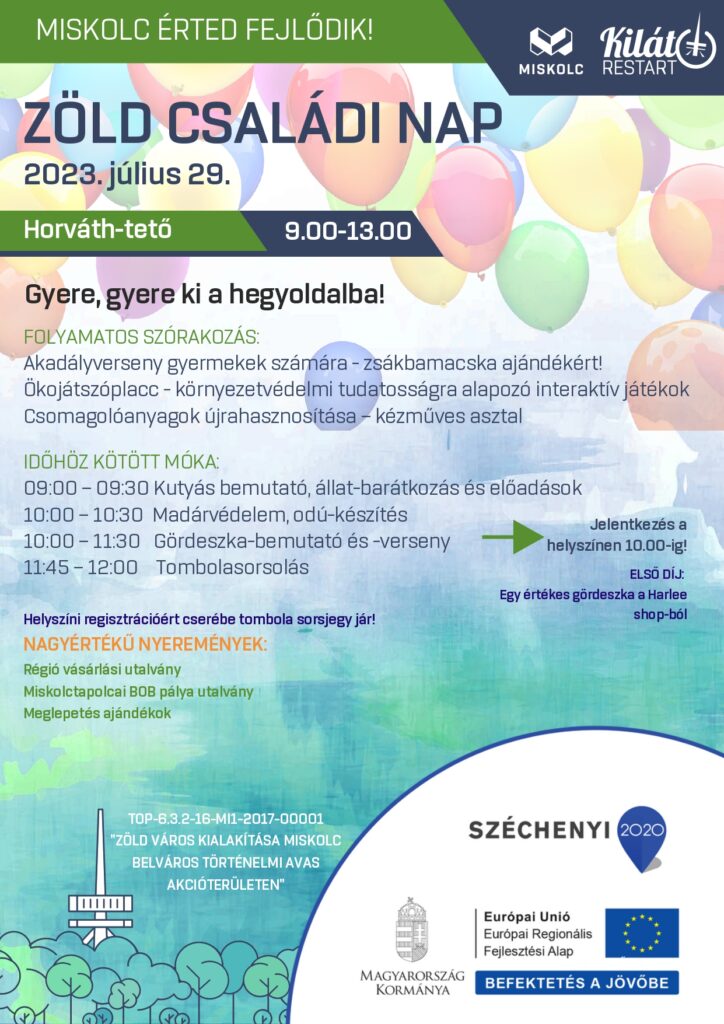 MISKOLC ÉRTED FEJLŐDIK!

MISKOLC

Kilátó RESTART

ZÖLD CSALÁDI NAP

2023. július 29.

Horváth-tető

9.00-13.00

Gyere, gyere ki a hegyoldalba!

FOLYAMATOS SZÓRAKOZÁS:
Akadályverseny gyermekek számára - zsákbamacska ajándékért!
Ökojátszóplacc - környezetvédelmi tudatosságra alapozó interaktív játékok
Csomagolóanyagok újrahasznosítása – kézműves asztal

IDŐHÖZ KÖTÖTT MÓKA:
09:00 – 09:30 Kutyás bemutató, állat-barátkozás és előadások
10:00 – 10:30 Madárvédelem, odú-készítés
10:00 – 11:30 Gördeszka-bemutató és -verseny
11:45 – 12:00 Tombolasorsolás

Jelentkezés a helyszínen 10.00-ig!

ELSŐ DÍJ:
Egy értékes gördeszka a Harlee shop-ból

Helyszíni regisztrációért cserébe tombola sorsjegy jár!

NAGYÉRTÉKŰ NYEREMÉNYEK:
Régió vásárlási utalvány
Miskolctapolcai BOB pálya utalvány
Meglepetés ajándékok

TOP-6.3.2-16-MI1-2017-00001
"ZÖLD VÁROS KIALAKÍTÁSA MISKOLC BELVÁROS TÖRTÉNELMI AVAS AKCIÓTERÜLETEN"

SZÉCHENYI 2020

MAGYARORSZÁG KORMÁNYA

Európai Unió
Európai Regionális Fejlesztési Alap

BEFEKTETÉS A JÖVŐBE